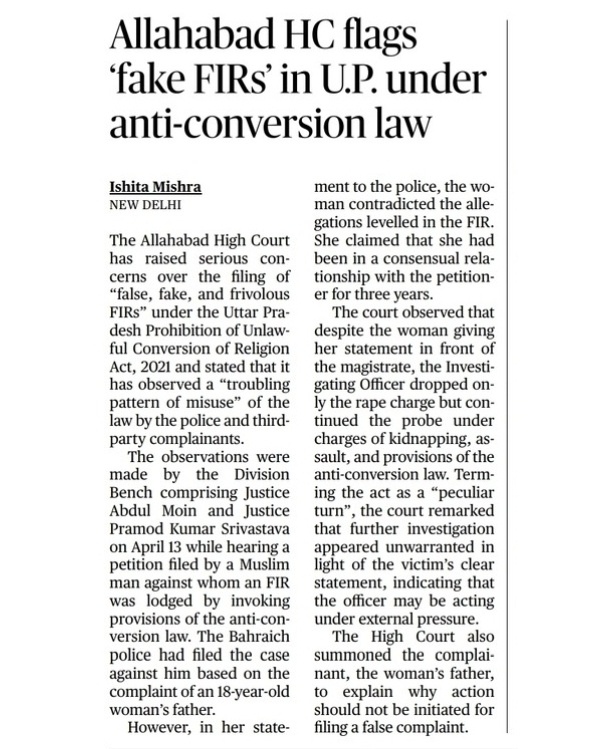 Allahabad HC flags 'fake FIRs' in U.P. under anti-conversion law

Ishita Mishra
NEW DELHI

The Allahabad High Court has raised serious concerns over the filing of "false, fake, and frivolous FIRs" under the Uttar Pradesh Prohibition of Unlawful Conversion of Religion Act, 2021 and stated that it has observed a "troubling pattern of misuse" of the law by the police and third-party complainants.

The observations were made by the Division Bench comprising Justice Abdul Moin and Justice Pramod Kumar Srivastava on April 13 while hearing a petition filed by a Muslim man against whom an FIR was lodged by invoking provisions of the anti-conversion law. The Bahraich police had filed the case against him based on the complaint of an 18-year-old woman's father.

However, in her statement to the police, the woman contradicted the allegations levelled in the FIR. She claimed that she had been in a consensual relationship with the petitioner for three years.

The court observed that despite the woman giving her statement in front of the magistrate, the Investigating Officer dropped only the rape charge but continued the probe under charges of kidnapping, assault, and provisions of the anti-conversion law. Terming the act as a "peculiar turn", the court remarked that further investigation appeared unwarranted in light of the victim's clear statement, indicating that the officer may be acting under external pressure.

The High Court also summoned the complainant, the woman's father, to explain why action should not be initiated for filing a false complaint.